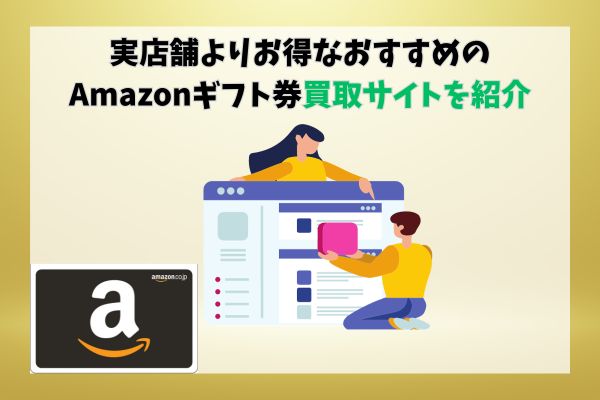 実店舗よりお得なおすすめの
Amazonギフト券買取サイトを紹介

amazon.co.jp
a